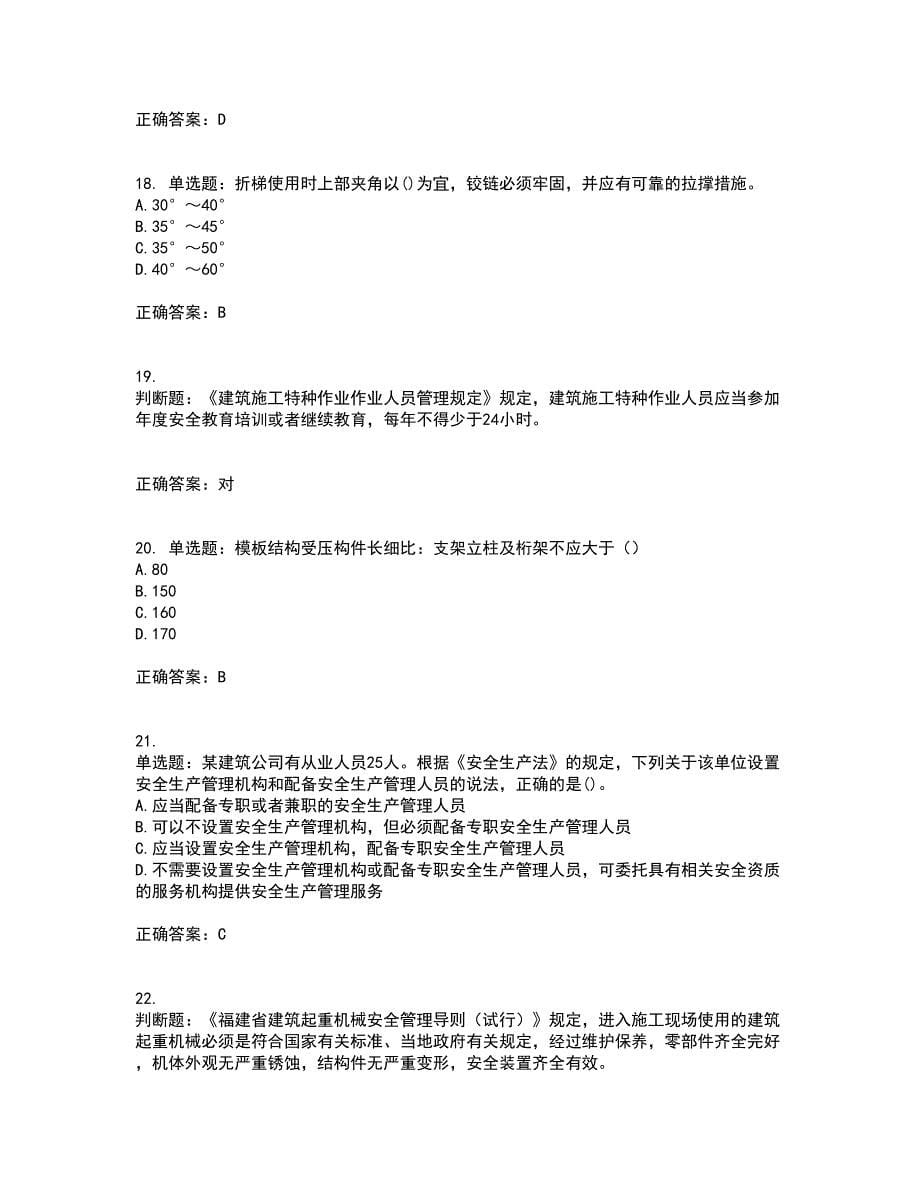 正确答案：D

18. 单选题：折梯使用时上部夹角以()为宜，铰链必须牢固，并应有可靠的拉撑措施。
A.30°～40°
B.35°～45°
C.35°～50°
D.40°～60°

正确答案：B

19.
判断题：《建筑施工特种作业作业人员管理规定》规定，建筑施工特种作业人员应当参加年度安全教育培训或者继续教育，每年不得少于24小时。

正确答案：对

20. 单选题：模板结构受压构件长细比：支架立柱及桁架不应大于（）
A.80
B.150
C.160
D.170

正确答案：B

21.
单选题：某建筑公司有从业人员25人。根据《安全生产法》的规定，下列关于该单位设置安全生产管理机构和配备安全生产管理人员的说法，正确的是()。
A.应当配备专职或者兼职的安全生产管理人员
B.可以不设置安全生产管理机构，但必须配备专职安全生产管理人员
C.应当设置安全生产管理机构，配备专职安全生产管理人员
D.不需要设置安全生产管理机构或配备专职安全生产管理人员，可委托具有相关安全资质的服务机构提供安全生产管理服务

正确答案：C

22.
判断题：《福建省建筑起重机械安全管理导则（试行）》规定，进入施工现场使用的建筑起重机械必须是符合国家有关标准、当地政府有关规定，经过维护保养，零部件齐全完好，机体外观无严重锈蚀，结构件无严重变形，安全装置齐全有效。